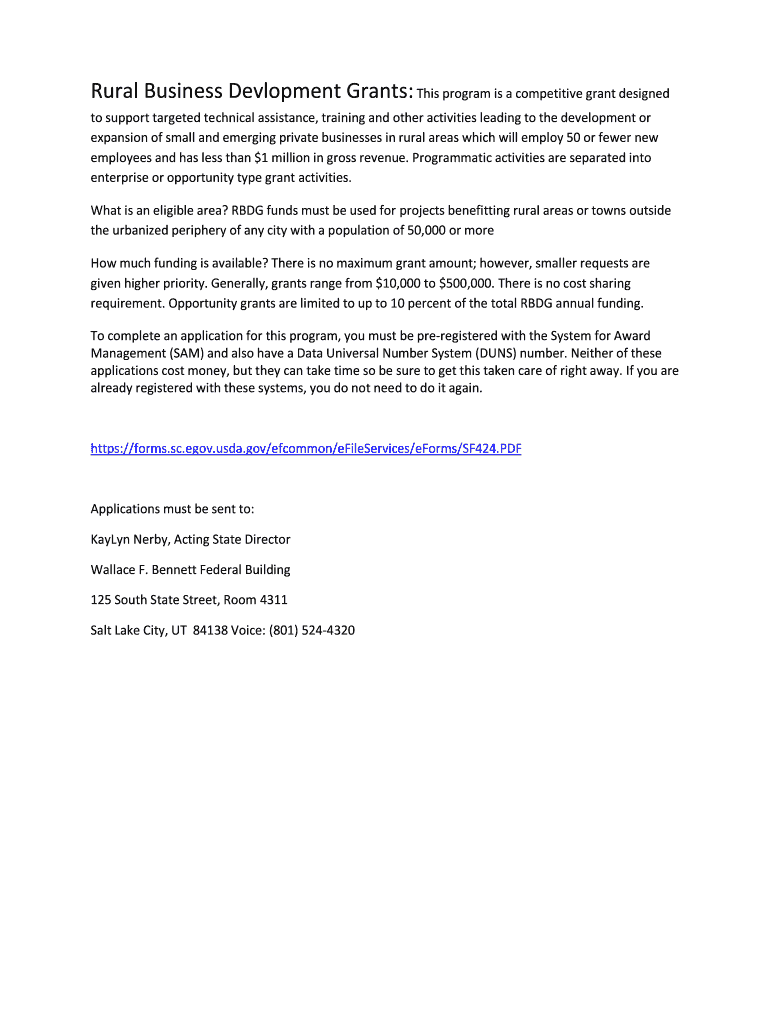 Rural Business Devlopment Grants: This program is a competitive grant designed to support targeted technical assistance, training and other activities leading to the development or expansion of small and emerging private businesses in rural areas which will employ 50 or fewer new employees and has less than \$1 million in gross revenue. Programmatic activities are separated into enterprise or opportunity type grant activities.

What is an eligible area? RBDG funds must be used for projects benefitting rural areas or towns outside the urbanized periphery of any city with a population of 50,000 or more

How much funding is available? There is no maximum grant amount; however, smaller requests are given higher priority. Generally, grants range from \$10,000 to \$500,000. There is no cost sharing requirement. Opportunity grants are limited to up to 10 percent of the total RBDG annual funding.

To complete an application for this program, you must be pre-registered with the System for Award Management (SAM) and also have a Data Universal Number System (DUNS) number. Neither of these applications cost money, but they can take time so be sure to get this taken care of right away. If you are already registered with these systems, you do not need to do it again.

https://forms.sc.egov.usda.gov/efcommon/eFileServices/eForms/SF424.PDF

Applications must be sent to:

KayLyn Nerby, Acting State Director

Wallace F. Bennett Federal Building

125 South State Street, Room 4311

Salt Lake City, UT 84138 Voice: (801) 524-4320